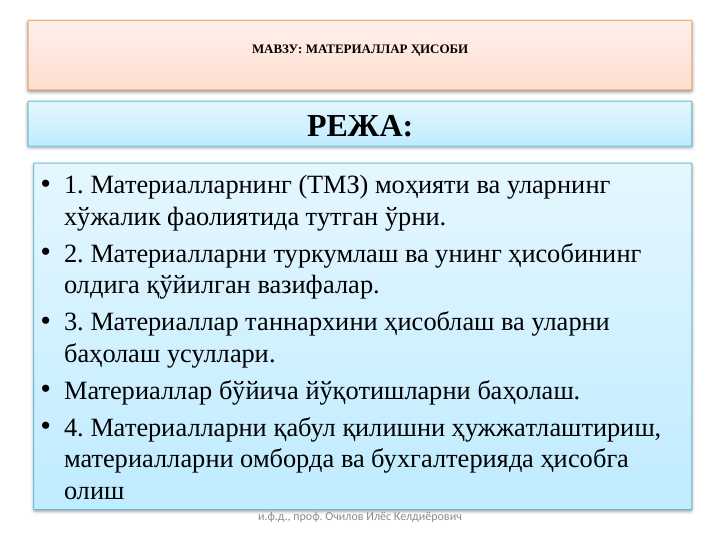 МАВЗУ: МАТЕРИАЛЛАР ҲИСОБИ

РЕЖА:

• 1. Материалларнинг (ТМЗ) моҳияти ва уларнинг хўжалик фаолиятида тутган ўрни.
• 2. Материалларни туркумлаш ва унинг ҳисобининг олдига қўйилган вазифалар.
• 3. Материаллар таннархини ҳисоблаш ва уларни баҳолаш усуллари.
• Материаллар бўйича йўқотишларни баҳолаш.
• 4. Материалларни қабул қилишни ҳужжатлаштириш, материалларни омборда ва бухгалтерияда ҳисобга олиш

и.ф.д., проф. Очилов Илёс Келдиёрович